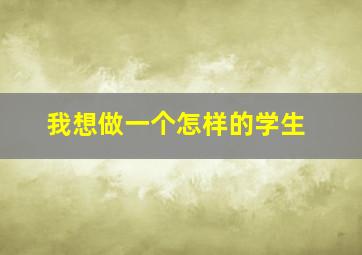 我想做一个怎样的学生